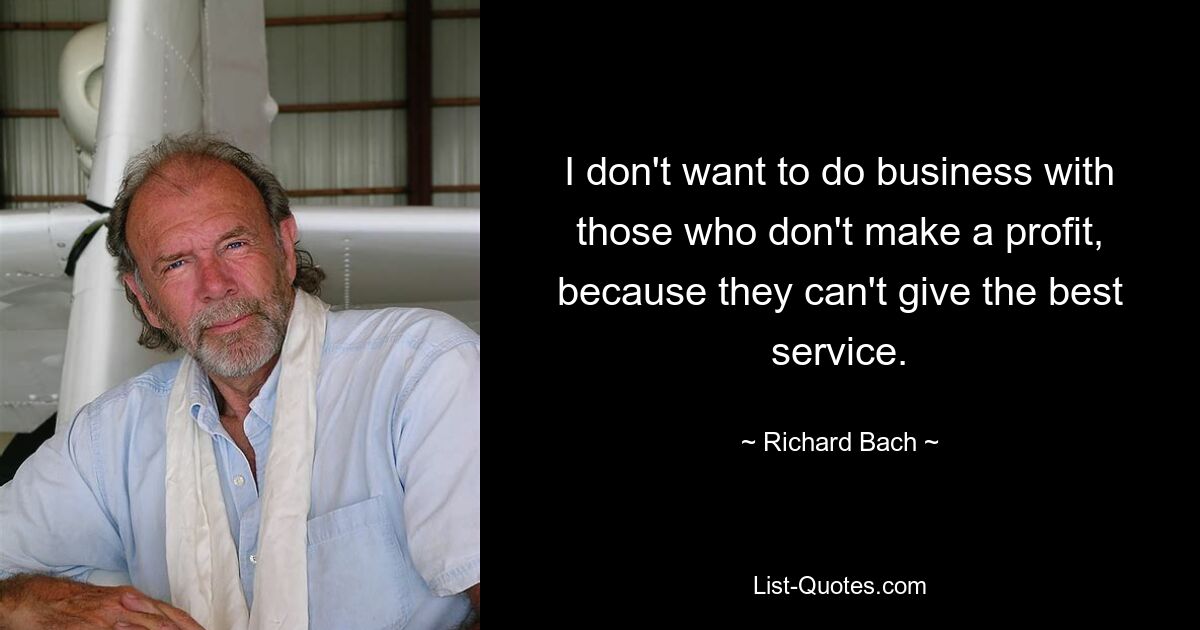 I don't want to do business with those who don't make a profit, because they can't give the best service.

~ Richard Bach ~

List-Quotes.com